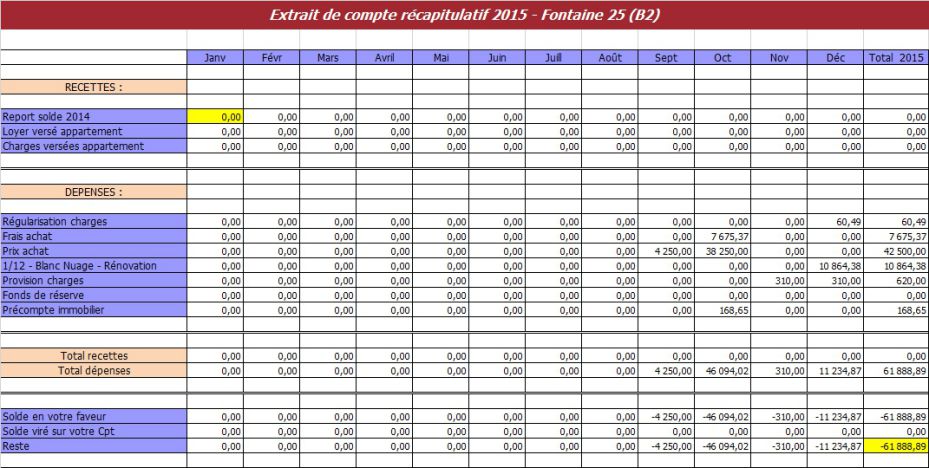 Extrait de compte récapitulatif 2015 - Fontaine 25 (B2)

| | Janv | Févr | Mars | Avril | Mai | Juin | Juill | Août | Sept | Oct | Nov | Déc | Total 2015 |
|---|---|---|---|---|---|---|---|---|---|---|---|---|---|
| RECETTES : | | | | | | | | | | | | | |
| Report solde 2014 | 0,00 | 0,00 | 0,00 | 0,00 | 0,00 | 0,00 | 0,00 | 0,00 | 0,00 | 0,00 | 0,00 | 0,00 | 0,00 |
| Loyer versé appartement | 0,00 | 0,00 | 0,00 | 0,00 | 0,00 | 0,00 | 0,00 | 0,00 | 0,00 | 0,00 | 0,00 | 0,00 | 0,00 |
| Charges versées appartement | 0,00 | 0,00 | 0,00 | 0,00 | 0,00 | 0,00 | 0,00 | 0,00 | 0,00 | 0,00 | 0,00 | 0,00 | 0,00 |
| DEPENSES : | | | | | | | | | | | | | |
| Régularisation charges | 0,00 | 0,00 | 0,00 | 0,00 | 0,00 | 0,00 | 0,00 | 0,00 | 0,00 | 0,00 | 0,00 | 60,49 | 60,49 |
| Frais achat | 0,00 | 0,00 | 0,00 | 0,00 | 0,00 | 0,00 | 0,00 | 0,00 | 0,00 | 7 675,37 | 0,00 | 0,00 | 7 675,37 |
| Prix achat | 0,00 | 0,00 | 0,00 | 0,00 | 0,00 | 0,00 | 0,00 | 0,00 | 4 250,00 | 38 250,00 | 0,00 | 0,00 | 42 500,00 |
| 1/12 - Blanc Nuage - Rénovation | 0,00 | 0,00 | 0,00 | 0,00 | 0,00 | 0,00 | 0,00 | 0,00 | 0,00 | 0,00 | 0,00 | 10 864,38 | 10 864,38 |
| Provision charges | 0,00 | 0,00 | 0,00 | 0,00 | 0,00 | 0,00 | 0,00 | 0,00 | 0,00 | 0,00 | 310,00 | 310,00 | 620,00 |
| Fonds de réserve | 0,00 | 0,00 | 0,00 | 0,00 | 0,00 | 0,00 | 0,00 | 0,00 | 0,00 | 0,00 | 0,00 | 0,00 | 0,00 |
| Précompte immobilier | 0,00 | 0,00 | 0,00 | 0,00 | 0,00 | 0,00 | 0,00 | 0,00 | 0,00 | 168,65 | 0,00 | 0,00 | 168,65 |
| Total recettes | 0,00 | 0,00 | 0,00 | 0,00 | 0,00 | 0,00 | 0,00 | 0,00 | 0,00 | 0,00 | 0,00 | 0,00 | 0,00 |
| Total dépenses | 0,00 | 0,00 | 0,00 | 0,00 | 0,00 | 0,00 | 0,00 | 0,00 | 4 250,00 | 46 094,02 | 310,00 | 11 234,87 | 61 888,89 |
| Solde en votre faveur | 0,00 | 0,00 | 0,00 | 0,00 | 0,00 | 0,00 | 0,00 | 0,00 | -4 250,00 | -46 094,02 | -310,00 | -11 234,87 | -61 888,89 |
| Solde viré sur votre Cpt | 0,00 | 0,00 | 0,00 | 0,00 | 0,00 | 0,00 | 0,00 | 0,00 | 0,00 | 0,00 | 0,00 | 0,00 | 0,00 |
| Reste | 0,00 | 0,00 | 0,00 | 0,00 | 0,00 | 0,00 | 0,00 | 0,00 | -4 250,00 | -46 094,02 | -310,00 | -11 234,87 | -61 888,89 |